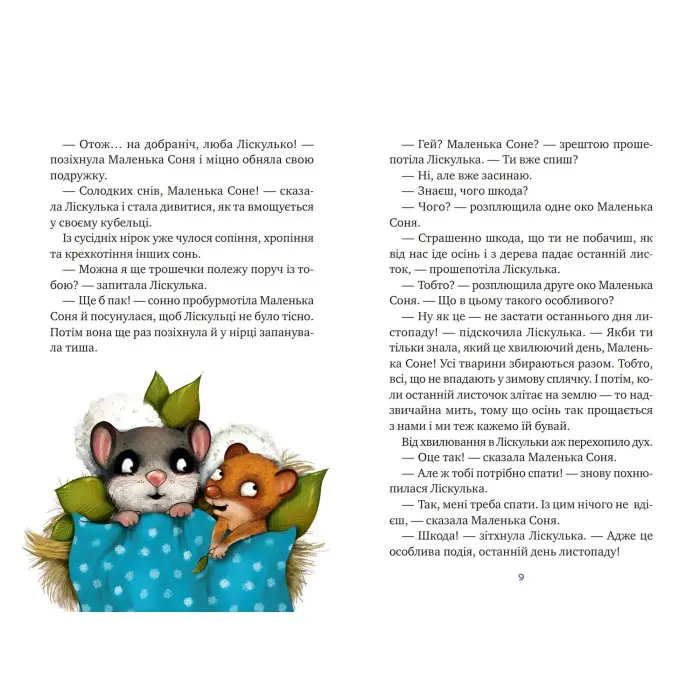 — Отож… на добраніч, люба Ліскулько! — позіхнула Маленька Соня і міцно обняла свою подружку.

— Солодких снів, Маленька Соне! — сказала Ліскулька і стала дивитися, як та вмощується у своєму кубельці.

Із сусідніх нірок уже чулося сопіння, хропіння та крехкотіння інших сонь.

— Можна я ще трошечки полежу поруч із тобою? — запитала Ліскулька.

— Ще б пак! — сонно пробурмотіла Маленька Соня й посунулася, щоб Ліскульці не було тісно. Потім вона ще раз позіхнула й у нірці запанувала тиша.

— Гей? Маленька Соне? — зрештою прошепотіла Ліскулька. — Ти вже спиш?

— Ні, але вже засинаю.

— Знаєш, чого шкода?

— Чого? — розплющила одне око Маленька Соня.

— Страшенно шкода, що ти не побачиш, як від нас іде осінь і з дерева падає останній листок, — прошепотіла Ліскулька.

— Тобто? — розплющила друге око Маленька Соня. — Що в цьому такого особливого?

— Ну як це — не застати останнього дня листопаду! — підскочила Ліскулька. — Якби ти тільки знала, який це хвилюючий день, Маленька Соне! Усі тварини збираються разом. Тобто, всі, що не впадають у зимову сплячку. І потім, коли останній листочок злітає на землю — то надзвичайна мить, тому що осінь так прощається з нами і ми теж кажемо їй бувай.

Від хвилювання в Ліскульки аж перехопило дух.

— Оце так! — сказала Маленька Соня.

— Але ж тобі потрібно спати! — знову похнюпилася Ліскулька.

— Так, мені треба спати. Із цим нічого не вдієш, — сказала Маленька Соня.

— Шкода! — зітхнула Ліскулька. — Адже це особлива подія, останній день листопаду!

9